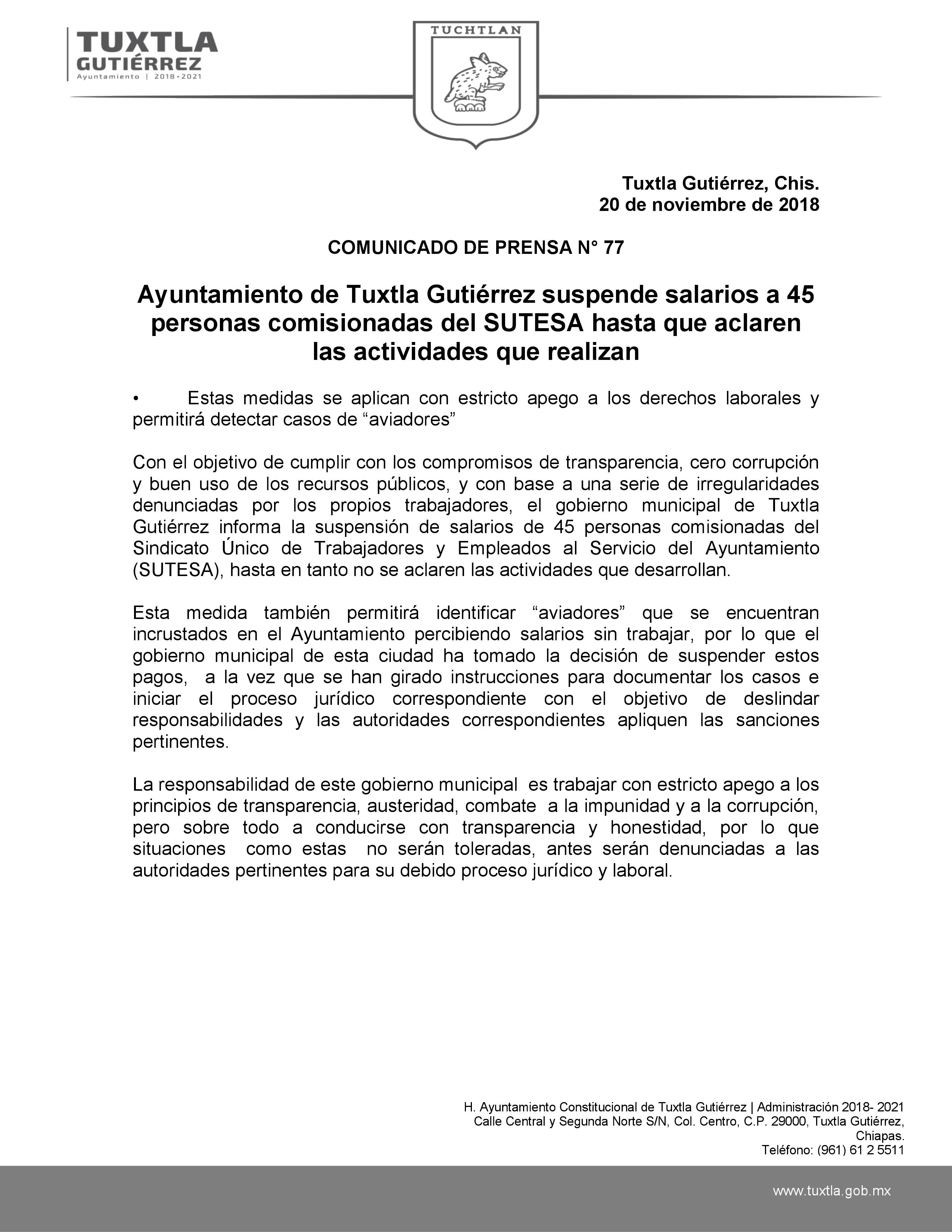 TUXTLA
GUTIÉRREZ
Ayuntamiento | 2018•2021

TUCHTLAN

Tuxtla Gutiérrez, Chis.
20 de noviembre de 2018

COMUNICADO DE PRENSA N° 77

Ayuntamiento de Tuxtla Gutiérrez suspende salarios a 45 personas comisionadas del SUTESA hasta que aclaren las actividades que realizan

• Estas medidas se aplican con estricto apego a los derechos laborales y permitirá detectar casos de “aviadores”

Con el objetivo de cumplir con los compromisos de transparencia, cero corrupción y buen uso de los recursos públicos, y con base a una serie de irregularidades denunciadas por los propios trabajadores, el gobierno municipal de Tuxtla Gutiérrez informa la suspensión de salarios de 45 personas comisionadas del Sindicato Único de Trabajadores y Empleados al Servicio del Ayuntamiento (SUTESA), hasta en tanto no se aclaren las actividades que desarrollan.

Esta medida también permitirá identificar “aviadores” que se encuentran incrustados en el Ayuntamiento percibiendo salarios sin trabajar, por lo que el gobierno municipal de esta ciudad ha tomado la decisión de suspender estos pagos, a la vez que se han girado instrucciones para documentar los casos e iniciar el proceso jurídico correspondiente con el objetivo de deslindar responsabilidades y las autoridades correspondientes apliquen las sanciones pertinentes.

La responsabilidad de este gobierno municipal es trabajar con estricto apego a los principios de transparencia, austeridad, combate a la impunidad y a la corrupción, pero sobre todo a conducirse con transparencia y honestidad, por lo que situaciones como estas no serán toleradas, antes serán denunciadas a las autoridades pertinentes para su debido proceso jurídico y laboral.

H. Ayuntamiento Constitucional de Tuxtla Gutiérrez | Administración 2018- 2021
Calle Central y Segunda Norte S/N, Col. Centro, C.P. 29000, Tuxtla Gutiérrez, Chiapas.
Teléfono: (961) 61 2 5511

www.tuxtla.gob.mx